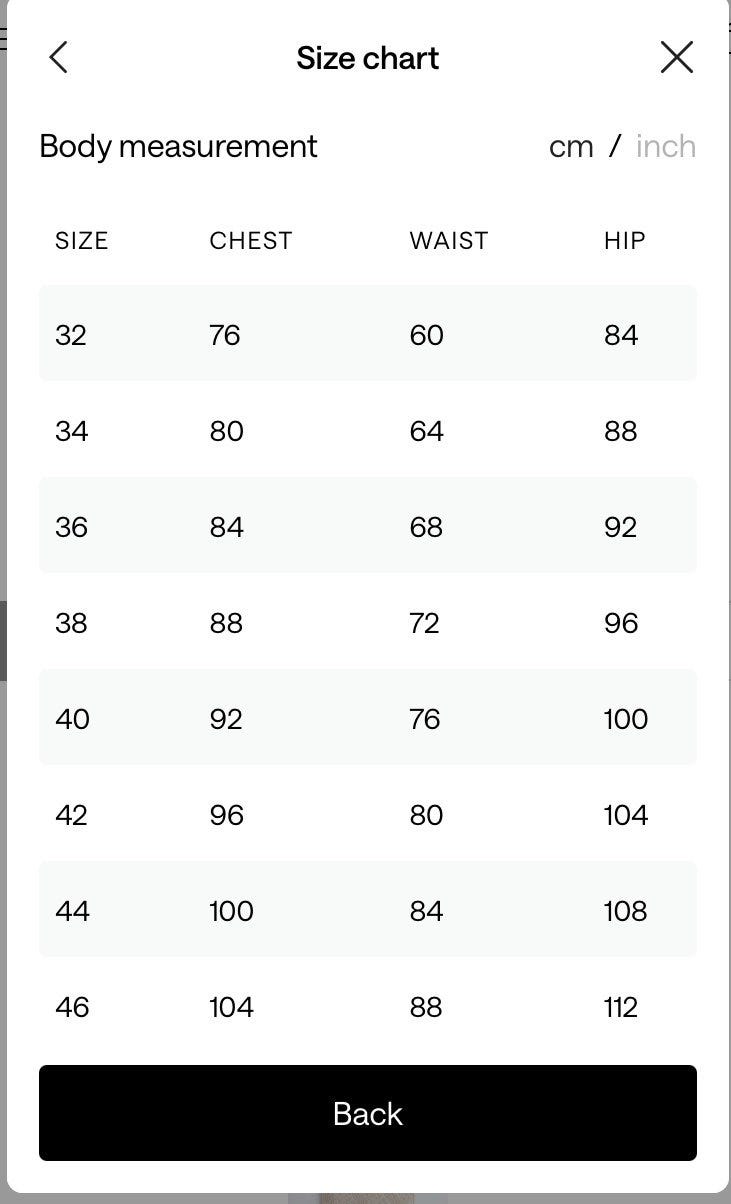 Size chart

Body measurement cm / inch

| SIZE | CHEST | WAIST | HIP |
|---|---|---|---|
| 32 | 76 | 60 | 84 |
| 34 | 80 | 64 | 88 |
| 36 | 84 | 68 | 92 |
| 38 | 88 | 72 | 96 |
| 40 | 92 | 76 | 100 |
| 42 | 96 | 80 | 104 |
| 44 | 100 | 84 | 108 |
| 46 | 104 | 88 | 112 |

Back